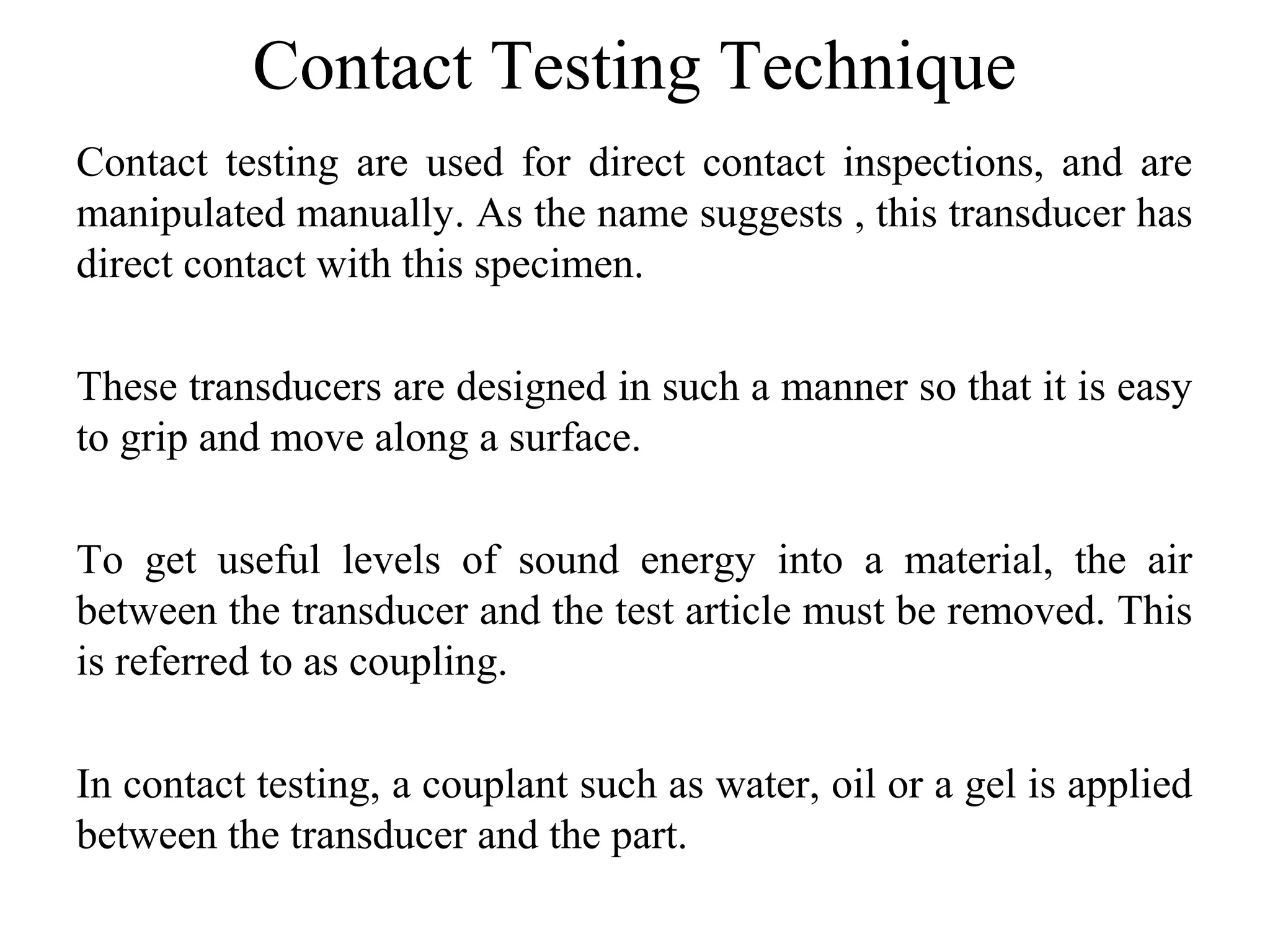 Contact Testing Technique

Contact testing are used for direct contact inspections, and are manipulated manually. As the name suggests , this transducer has direct contact with this specimen.

These transducers are designed in such a manner so that it is easy to grip and move along a surface.

To get useful levels of sound energy into a material, the air between the transducer and the test article must be removed. This is referred to as coupling.

In contact testing, a couplant such as water, oil or a gel is applied between the transducer and the part.